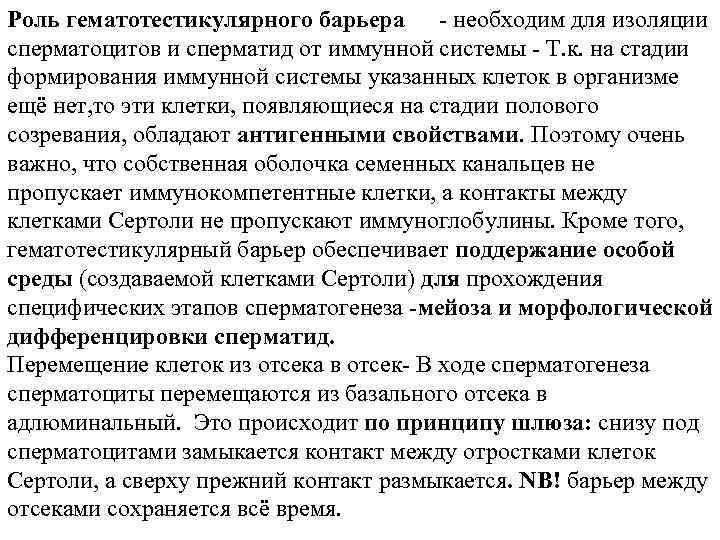 Роль гематотестикулярного барьера - необходим для изоляции сперматоцитов и сперматид от иммунной системы - Т.к. на стадии формирования иммунной системы указанных клеток в организме ещё нет,то эти клетки, появляющиеся на стадии полового созревания, обладают антигенными свойствами. Поэтому очень важно, что собственная оболочка семенных канальцев не пропускает иммунокомпетентные клетки, а контакты между клетками Сертоли не пропускают иммуноглобулины. Кроме того, гематотестикулярный барьер обеспечивает поддержание особой среды (создаваемой клетками Сертоли) для прохождения специфических этапов сперматогенеза -мейоза и морфологической дифференцировки сперматид.
Перемещение клеток из отсека в отсек- В ходе сперматогенеза сперматоциты перемещаются из базального отсека в адлюминальный. Это происходит по принципу шлюза: снизу под сперматоцитами замыкается контакт между отростками клеток Сертоли, а сверху прежний контакт размыкается. NB! барьер между отсеками сохраняется всё время.